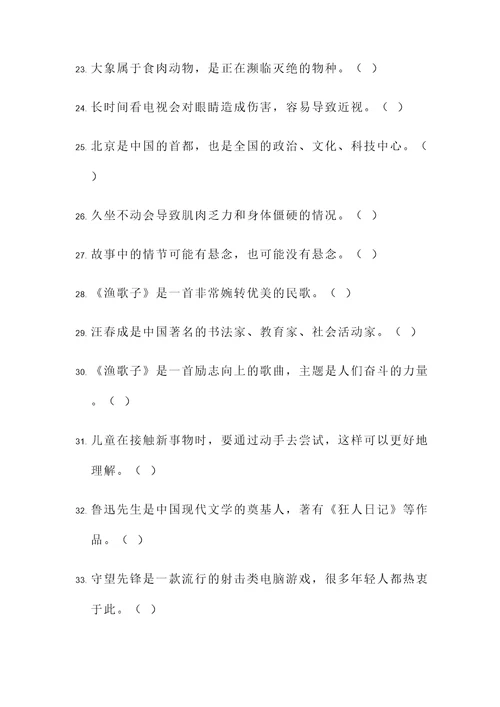 23. 大象属于食肉动物，是正在濒临灭绝的物种。（ ）

24. 长时间看电视会对眼睛造成伤害，容易导致近视。（ ）

25. 北京是中国的首都，也是全国的政治、文化、科技中心。（ ）

26. 久坐不动会导致肌肉乏力和身体僵硬的情况。（ ）

27. 故事中的情节可能有悬念，也可能没有悬念。（ ）

28. 《渔歌子》是一首非常婉转优美的民歌。（ ）

29. 汪春成是中国著名的书法家、教育家、社会活动家。（ ）

30. 《渔歌子》是一首励志向上的歌曲，主题是人们奋斗的力量。（ ）

31. 儿童在接触新事物时，要通过动手去尝试，这样可以更好地理解。（ ）

32. 鲁迅先生是中国现代文学的奠基人，著有《狂人日记》等作品。（ ）

33. 守望先锋是一款流行的射击类电脑游戏，很多年轻人都热衷于此。（ ）